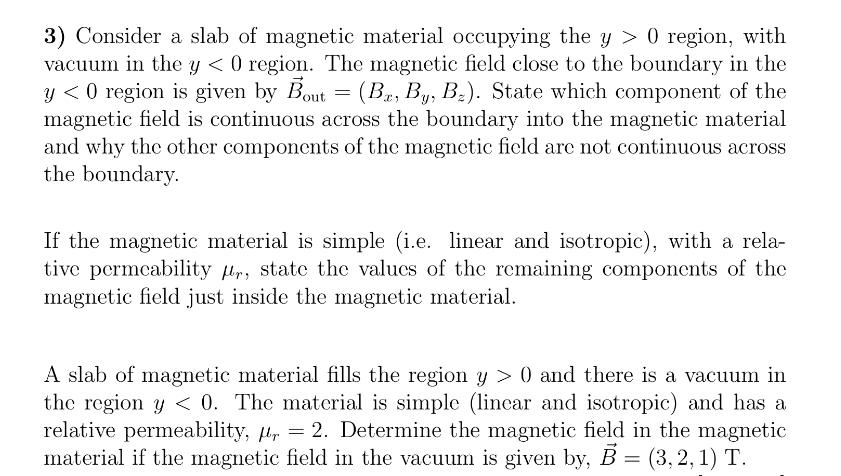 3) Consider a slab of magnetic material occupying the $y > 0$ region, with vacuum in the $y < 0$ region. The magnetic field close to the boundary in the $y < 0$ region is given by $\vec{B}_{\text{out}} = (B_x, B_y, B_z)$. State which component of the magnetic field is continuous across the boundary into the magnetic material and why the other components of the magnetic field are not continuous across the boundary.

If the magnetic material is simple (i.e. linear and isotropic), with a relative permeability $\mu_r$, state the values of the remaining components of the magnetic field just inside the magnetic material.

A slab of magnetic material fills the region $y > 0$ and there is a vacuum in the region $y < 0$. The material is simple (linear and isotropic) and has a relative permeability, $\mu_r = 2$. Determine the magnetic field in the magnetic material if the magnetic field in the vacuum is given by, $\vec{B} = (3, 2, 1)$ T.